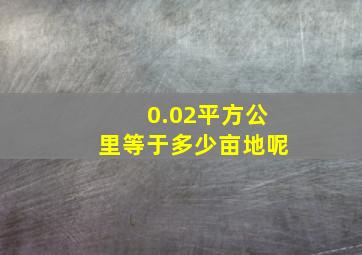 0.02平方公里等于多少亩地呢